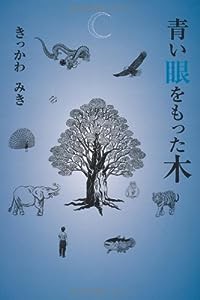 青い眼をもった木

きっかわ　みき